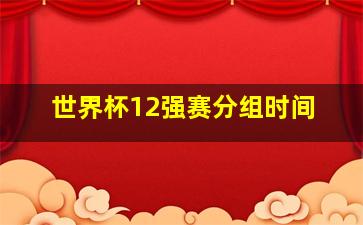 世界杯12强赛分组时间